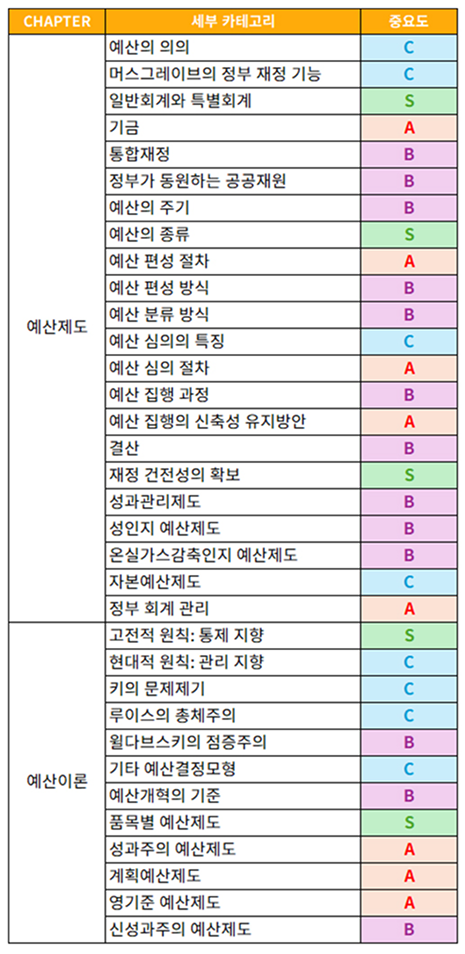 | CHAPTER | 세부 카테고리 | 중요도 |
|---|---|---|
| 예산제도 | 예산의 의의 | C |
| | 머스그레이브의 정부 재정 기능 | C |
| | 일반회계와 특별회계 | S |
| | 기금 | A |
| | 통합재정 | B |
| | 정부가 동원하는 공공재원 | B |
| | 예산의 주기 | B |
| | 예산의 종류 | S |
| | 예산 편성 절차 | A |
| | 예산 편성 방식 | B |
| | 예산 분류 방식 | B |
| | 예산 심의의 특징 | C |
| | 예산 심의 절차 | A |
| | 예산 집행 과정 | B |
| | 예산 집행의 신축성 유지방안 | A |
| | 결산 | B |
| | 재정 건전성의 확보 | S |
| | 성과관리제도 | B |
| | 성인지 예산제도 | B |
| | 온실가스감축인지 예산제도 | B |
| | 자본예산제도 | C |
| | 정부 회계 관리 | A |
| 예산이론 | 고전적 원칙: 통제 지향 | S |
| | 현대적 원칙: 관리 지향 | C |
| | 키의 문제제기 | C |
| | 루이스의 총체주의 | C |
| | 윌다브스키의 점증주의 | B |
| | 기타 예산결정모형 | C |
| | 예산개혁의 기준 | B |
| | 품목별 예산제도 | S |
| | 성과주의 예산제도 | A |
| | 계획예산제도 | A |
| | 영기준 예산제도 | A |
| | 신성과주의 예산제도 | B |